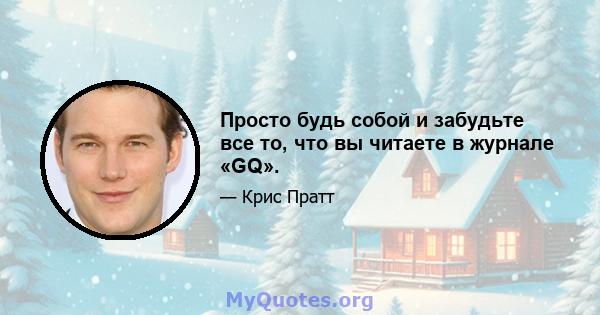 Просто будь собой и забудьте все то, что вы читаете в журнале «GQ».

— Крис Пратт

MyQuotes.org